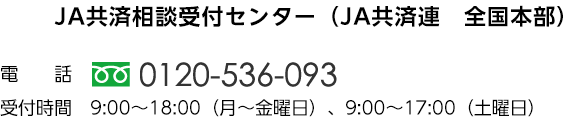 JA共済相談受付センター（JA共済連　全国本部）

電　話　0120-536-093

受付時間　9:00～18:00（月～金曜日）、9:00～17:00（土曜日）